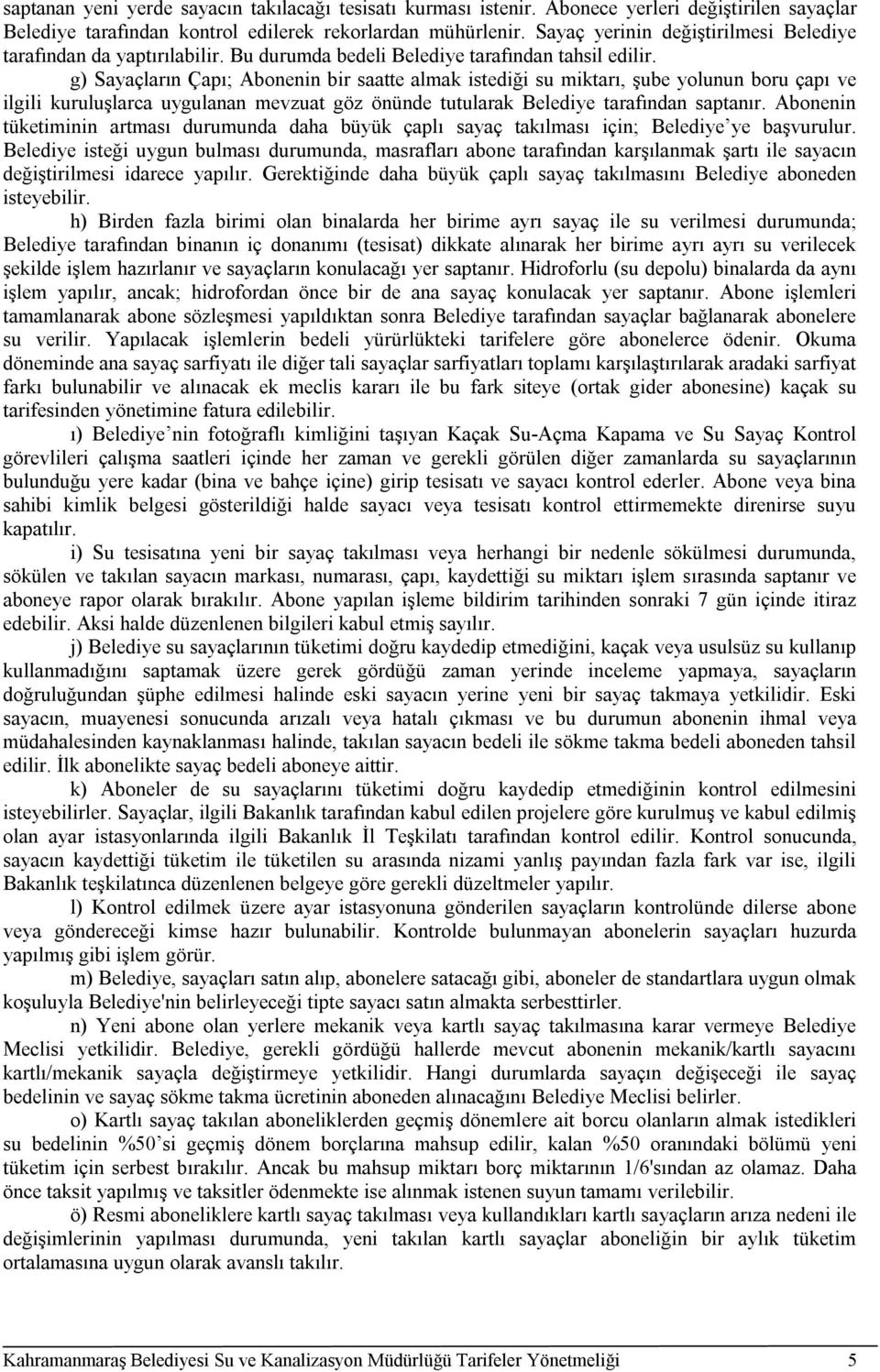 saptanan yeni yerde sayacın takılacağı tesisatı kurması istenir. Abonece yerleri değiştirilen sayaçlar Belediye tarafından kontrol edilerek rekorlardan mühürlenir. Sayaç yerinin değiştirilmesi Belediye tarafından da yaptırılabilir. Bu durumda bedeli Belediye tarafından tahsil edilir.

g) Sayaçların Çapı; Abonenin bir saatte almak istediği su miktarı, şube yolunun boru çapı ve ilgili kuruluşlarca uygulanan mevzuat göz önünde tutularak Belediye tarafından saptanır. Abonenin tüketiminin artması durumunda daha büyük çaplı sayaç takılması için; Belediye'ye başvurulur. Belediye isteği uygun bulması durumunda, masrafları abone tarafından karşılanmak şartı ile sayacın değiştirilmesi idarece yapılır. Gerektiğinde daha büyük çaplı sayaç takılmasını Belediye aboneden isteyebilir.

h) Birden fazla birimi olan binalarda her birime ayrı sayaç ile su verilmesi durumunda; Belediye tarafından binanın iç donanımı (tesisat) dikkate alınarak her birime ayrı ayrı su verilecek şekilde işlem hazırlanır ve sayaçların konulacağı yer saptanır. Hidroforlu (su depolu) binalarda da aynı işlem yapılır, ancak; hidrofordan önce bir de ana sayaç konulacak yer saptanır. Abone işlemleri tamamlanarak abone sözleşmesi yapıldıktan sonra Belediye tarafından sayaçlar bağlanarak abonelere su verilir. Yapılacak işlemlerin bedeli yürürlükteki tarifelere göre abonelerce ödenir. Okuma döneminde ana sayaç sarfiyatı ile diğer tali sayaçlar sarfiyatları toplamı karşılaştırılarak aradaki sarfiyat farkı bulunabilir ve alınacak ek meclis kararı ile bu fark siteye (ortak gider abonesine) kaçak su tarifesinden yönetimine fatura edilebilir.

ı) Belediye'nin fotoğraflı kimliğini taşıyan Kaçak Su-Açma Kapama ve Su Sayaç Kontrol görevlileri çalışma saatleri içinde her zaman ve gerekli görülen diğer zamanlarda su sayaçlarının bulunduğu yere kadar (bina ve bahçe içine) girip tesisatı ve sayacı kontrol ederler. Abone veya bina sahibi kimlik belgesi gösterildiği halde sayacı veya tesisatı kontrol ettirmemekte direnirse suyu kapatılır.

i) Su tesisatına yeni bir sayaç takılması veya herhangi bir nedenle sökülmesi durumunda, sökülen ve takılan sayacın markası, numarası, çapı, kaydettiği su miktarı işlem sırasında saptanır ve aboneye rapor olarak bırakılır. Abone yapılan işleme bildirim tarihinden sonraki 7 gün içinde itiraz edebilir. Aksi halde düzenlenen bilgileri kabul etmiş sayılır.

j) Belediye su sayaçlarının tüketimi doğru kaydedip etmediğini, kaçak veya usulsüz su kullanıp kullanmadığını saptamak üzere gerek gördüğü zaman yerinde inceleme yapmaya, sayaçların doğruluğundan şüphe edilmesi halinde eski sayacın yerine yeni bir sayaç takmaya yetkilidir. Eski sayacın, muayenesi sonucunda arızalı veya hatalı çıkması ve bu durumun abonenin ihmal veya müdahalesinden kaynaklanması halinde, takılan sayacın bedeli ile sökme takma bedeli aboneden tahsil edilir. İlk abonelikte sayaç bedeli aboneye aittir.

k) Aboneler de su sayaçlarını tüketimi doğru kaydedip etmediğinin kontrol edilmesini isteyebilirler. Sayaçlar, ilgili Bakanlık tarafından kabul edilen projelere göre kurulmuş ve kabul edilmiş olan ayar istasyonlarında ilgili Bakanlık İl Teşkilatı tarafından kontrol edilir. Kontrol sonucunda, sayacın kaydettiği tüketim ile tüketilen su arasında nizami yanlış payından fazla fark var ise, ilgili Bakanlık teşkilatınca düzenlenen belgeye göre gerekli düzeltmeler yapılır.

l) Kontrol edilmek üzere ayar istasyonuna gönderilen sayaçların kontrolünde dilerse abone veya göndereceği kimse hazır bulunabilir. Kontrolde bulunmayan abonelerin sayaçları huzurda yapılmış gibi işlem görür.

m) Belediye, sayaçları satın alıp, abonelere satacağı gibi, aboneler de standartlara uygun olmak koşuluyla Belediye'nin belirleyeceği tipte sayacı satın almakta serbesttirler.

n) Yeni abone olan yerlere mekanik veya kartlı sayaç takılmasına karar vermeye Belediye Meclisi yetkilidir. Belediye, gerekli gördüğü hallerde mevcut abonenin mekanik/kartlı sayacını kartlı/mekanik sayaçla değiştirmeye yetkilidir. Hangi durumlarda sayaçın değişeceği ile sayaç bedelinin ve sayaç sökme takma ücretinin aboneden alınacağını Belediye Meclisi belirler.

o) Kartlı sayaç takılan aboneliklerden geçmiş dönemlere ait borcu olanların almak istedikleri su bedelinin %50'si geçmiş dönem borçlarına mahsup edilir, kalan %50 oranındaki bölümü yeni tüketim için serbest bırakılır. Ancak bu mahsup miktarı borç miktarının 1/6'sından az olamaz. Daha önce taksit yapılmış ve taksitler ödenmekte ise alınmak istenen suyun tamamı verilebilir.

ö) Resmi aboneliklere kartlı sayaç takılması veya kullandıkları kartlı sayaçların arıza nedeni ile değişimlerinin yapılması durumunda, yeni takılan kartlı sayaçlar aboneliğin bir aylık tüketim ortalamasına uygun olarak avanslı takılır.

Kahramanmaraş Belediyesi Su ve Kanalizasyon Müdürlüğü Tarifeler Yönetmeliği 5